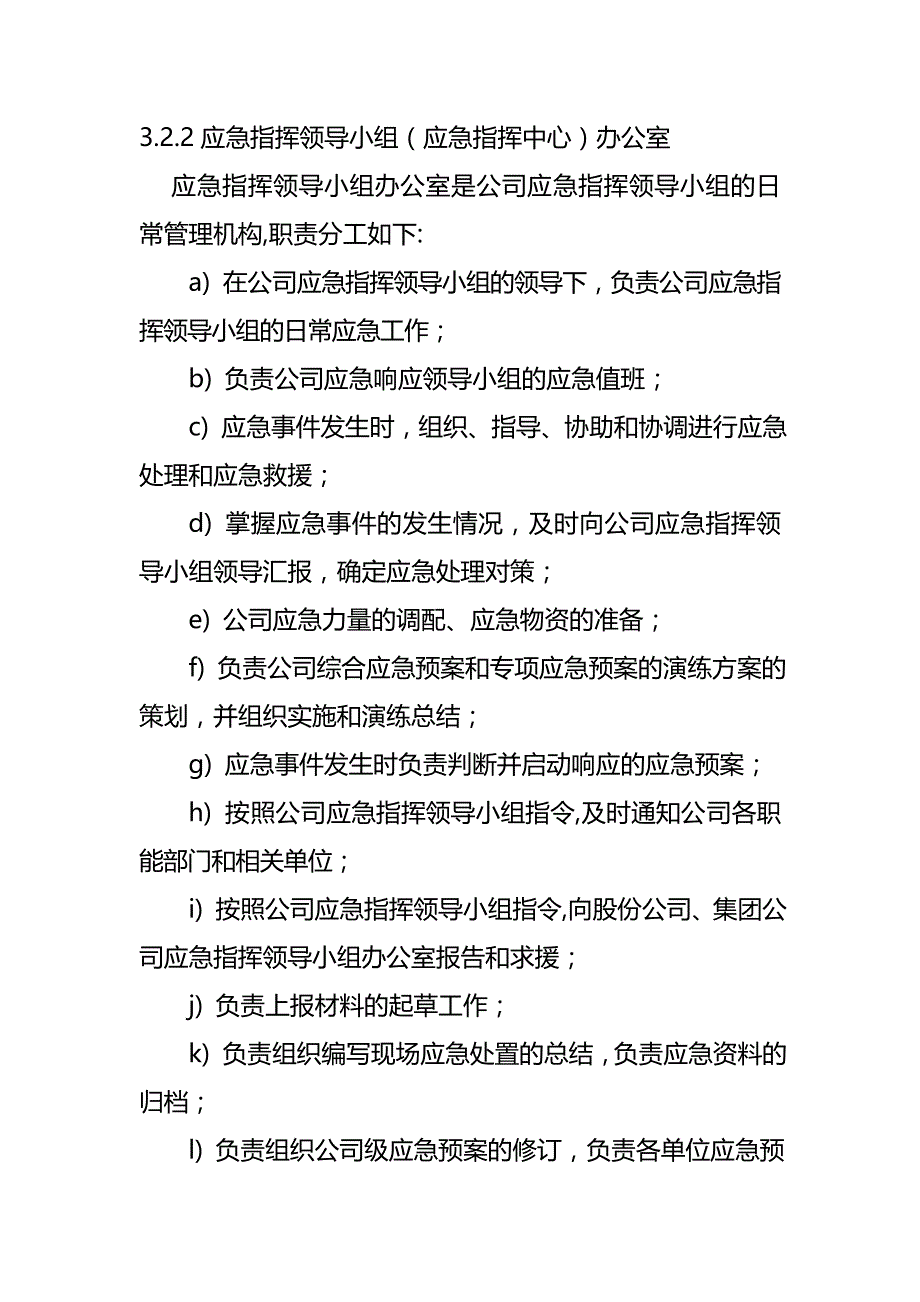 3.2.2 应急指挥领导小组（应急指挥中心）办公室

应急指挥领导小组办公室是公司应急指挥领导小组的日常管理机构,职责分工如下:

a) 在公司应急指挥领导小组的领导下，负责公司应急指挥领导小组的日常应急工作；

b) 负责公司应急响应领导小组的应急值班；

c) 应急事件发生时，组织、指导、协助和协调进行应急处理和应急救援；

d) 掌握应急事件的发生情况，及时向公司应急指挥领导小组领导汇报，确定应急处理对策；

e) 公司应急力量的调配、应急物资的准备；

f) 负责公司综合应急预案和专项应急预案的演练方案的策划，并组织实施和演练总结；

g) 应急事件发生时负责判断并启动响应的应急预案；

h) 按照公司应急指挥领导小组指令,及时通知公司各职能部门和相关单位；

i) 按照公司应急指挥领导小组指令,向股份公司、集团公司应急指挥领导小组办公室报告和求援；

j) 负责上报材料的起草工作；

k) 负责组织编写现场应急处置的总结，负责应急资料的归档；

l) 负责组织公司级应急预案的修订，负责各单位应急预